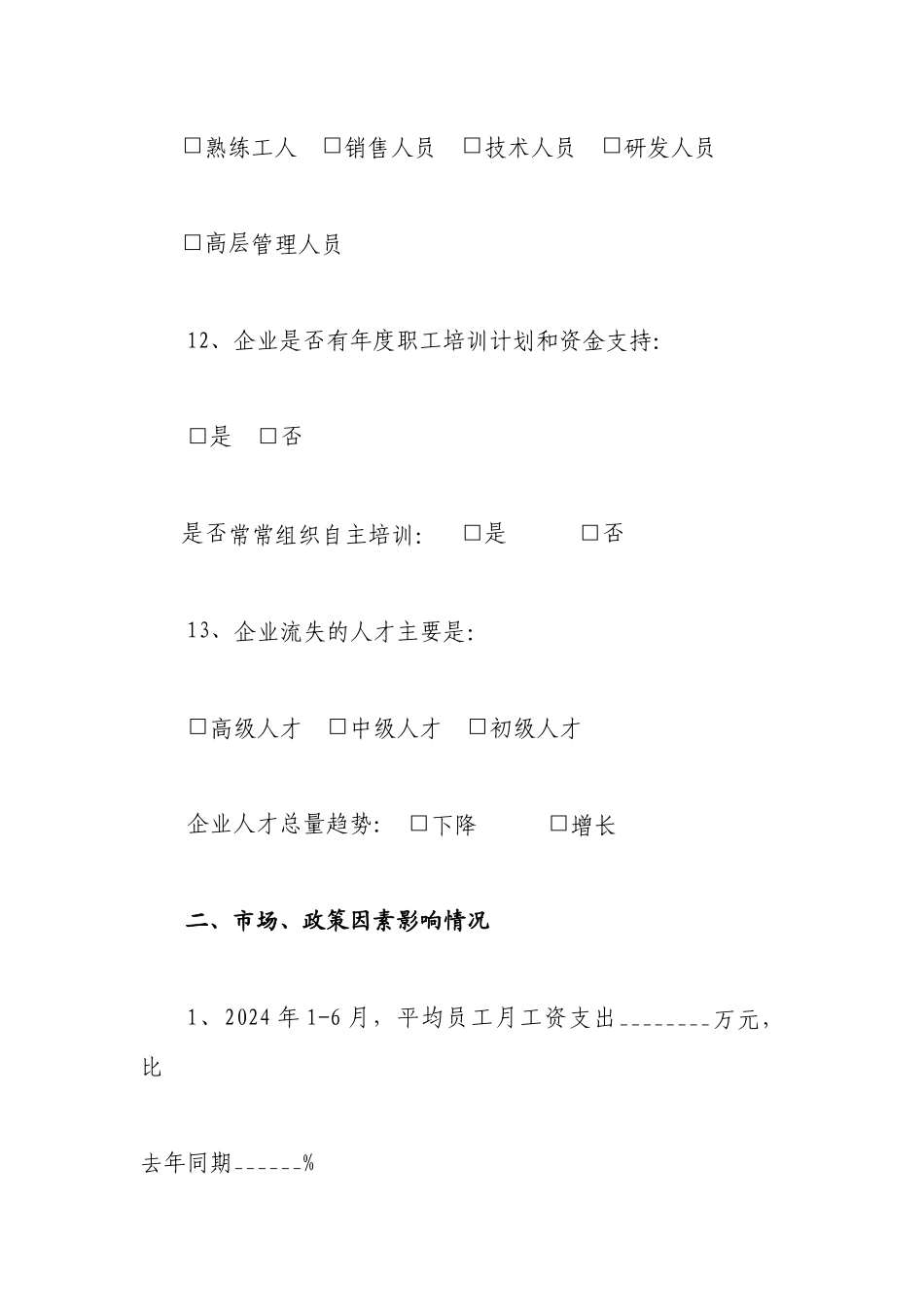 □熟练工人　□销售人员　□技术人员　□研发人员

□高层管理人员

12、企业是否有年度职工培训计划和资金支持:

□是　□否

是否常常组织自主培训:　□是　　　□否

13、企业流失的人才主要是:

□高级人才　□中级人才　□初级人才

企业人才总量趋势:　□下降　　　□增长

二、市场、政策因素影响情况

1、2024 年 1-6 月，平均员工月工资支出________万元，比

去年同期______%